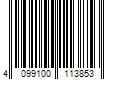 4 099100 113853